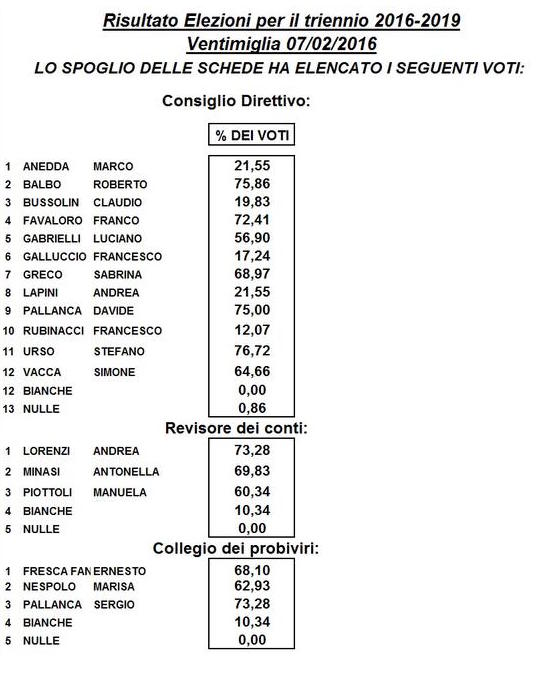 Risultato Elezioni per il triennio 2016-2019
Ventimiglia 07/02/2016
LO SPOGLIO DELLE SCHEDE HA ELENCATO I SEGUENTI VOTI:

Consiglio Direttivo:

| | | | % DEI VOTI |
|---|---|---|---|
| 1 | ANEDDA | MARCO | 21,55 |
| 2 | BALBO | ROBERTO | 75,86 |
| 3 | BUSSOLIN | CLAUDIO | 19,83 |
| 4 | FAVALORO | FRANCO | 72,41 |
| 5 | GABRIELLI | LUCIANO | 56,90 |
| 6 | GALLUCCIO | FRANCESCO | 17,24 |
| 7 | GRECO | SABRINA | 68,97 |
| 8 | LAPINI | ANDREA | 21,55 |
| 9 | PALLANCA | DAVIDE | 75,00 |
| 10 | RUBINACCI | FRANCESCO | 12,07 |
| 11 | URSO | STEFANO | 76,72 |
| 12 | VACCA | SIMONE | 64,66 |
| 12 | BIANCHE | | 0,00 |
| 13 | NULLE | | 0,86 |

Revisore dei conti:

| | | | |
|---|---|---|---|
| 1 | LORENZI | ANDREA | 73,28 |
| 2 | MINASI | ANTONELLA | 69,83 |
| 3 | PIOTTOLI | MANUELA | 60,34 |
| 4 | BIANCHE | | 10,34 |
| 5 | NULLE | | 0,00 |

Collegio dei probiviri:

| | | | |
|---|---|---|---|
| 1 | FRESCA FAN | ERNESTO | 68,10 |
| 2 | NESPOLO | MARISA | 62,93 |
| 3 | PALLANCA | SERGIO | 73,28 |
| 4 | BIANCHE | | 10,34 |
| 5 | NULLE | | 0,00 |